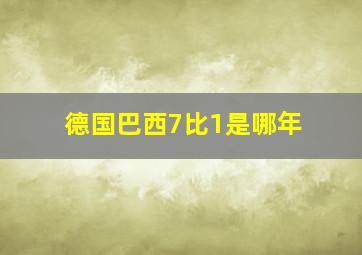 德国巴西7比1是哪年